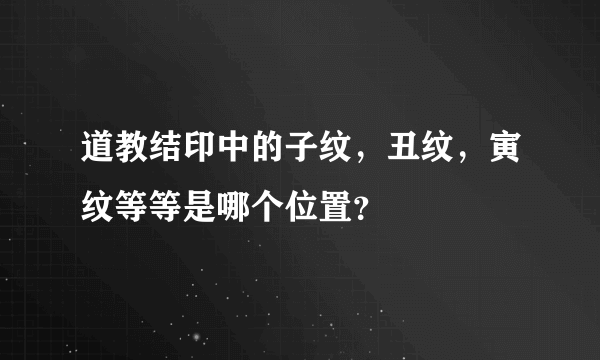 道教结印中的子纹，丑纹，寅纹等等是哪个位置?